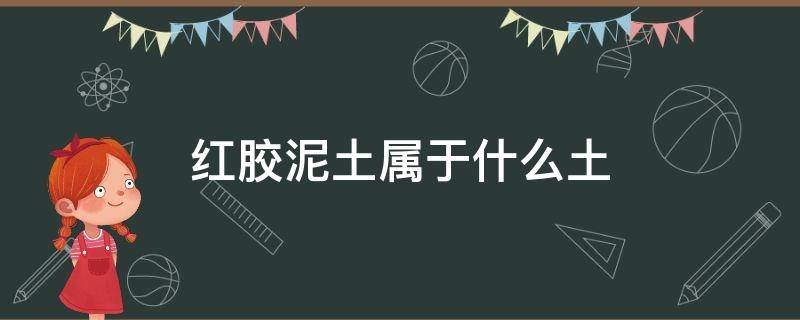 红胶泥土属于什么土